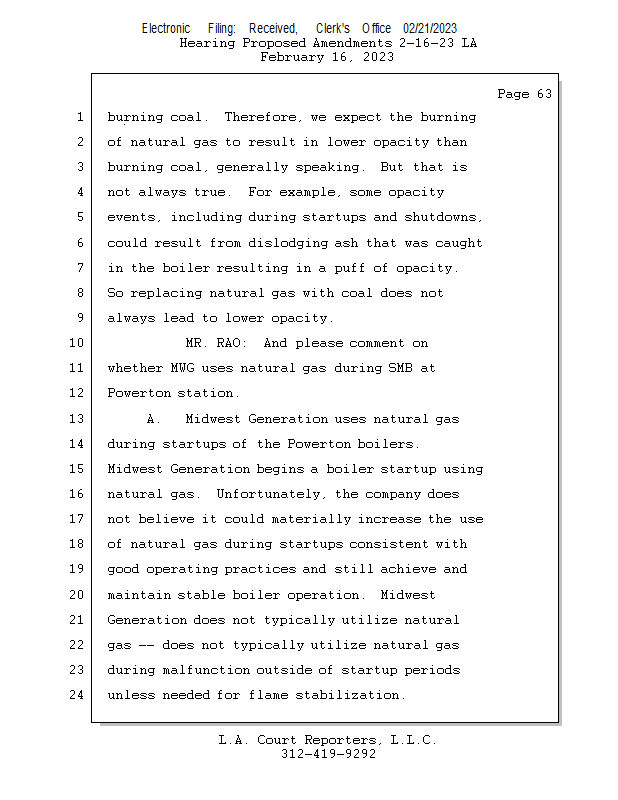 Electronic Filing: Received, Clerk's Office 02/21/2023
Hearing Proposed Amendments 2-16-23 LA
February 16, 2023

Page 63

1 burning coal. Therefore, we expect the burning
2 of natural gas to result in lower opacity than
3 burning coal, generally speaking. But that is
4 not always true. For example, some opacity
5 events, including during startups and shutdowns,
6 could result from dislodging ash that was caught
7 in the boiler resulting in a puff of opacity.
8 So replacing natural gas with coal does not
9 always lead to lower opacity.
10 MR. RAO: And please comment on
11 whether MWG uses natural gas during SMB at
12 Powerton station.
13 A. Midwest Generation uses natural gas
14 during startups of the Powerton boilers.
15 Midwest Generation begins a boiler startup using
16 natural gas. Unfortunately, the company does
17 not believe it could materially increase the use
18 of natural gas during startups consistent with
19 good operating practices and still achieve and
20 maintain stable boiler operation. Midwest
21 Generation does not typically utilize natural
22 gas -- does not typically utilize natural gas
23 during malfunction outside of startup periods
24 unless needed for flame stabilization.

L.A. Court Reporters, L.L.C.
312-419-9292